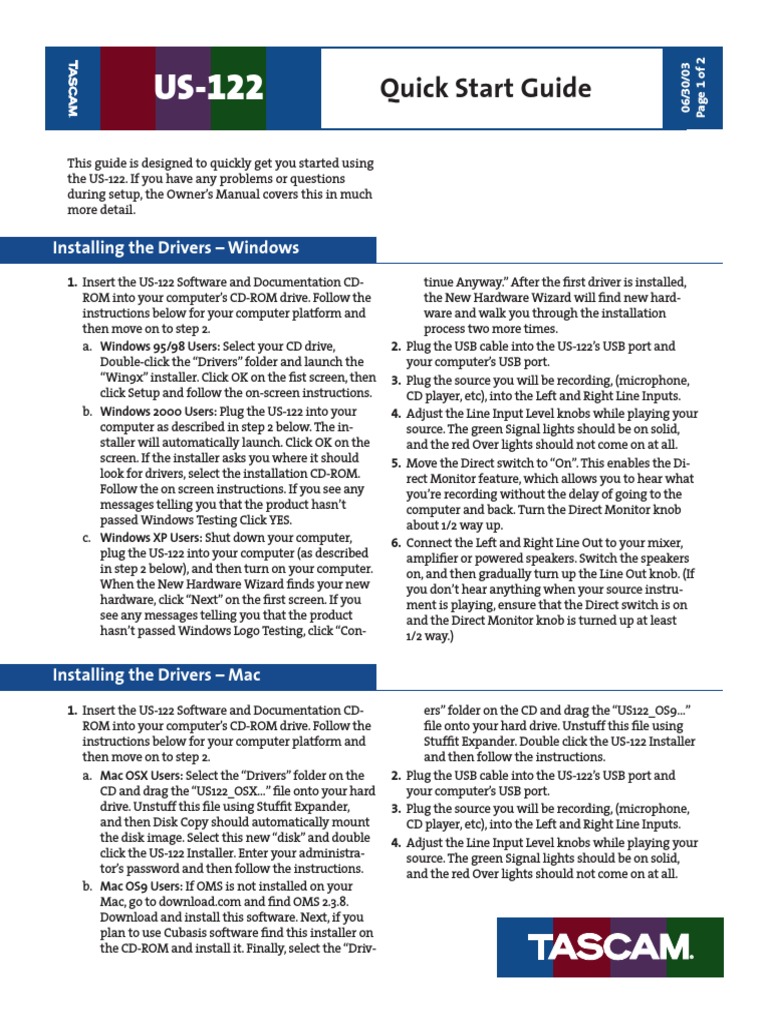 TASCAM

US-122

Quick Start Guide

06/30/03
Page 1 of 2

This guide is designed to quickly get you started using the US-122. If you have any problems or questions during setup, the Owner's Manual covers this in much more detail.

Installing the Drivers – Windows

1. Insert the US-122 Software and Documentation CD-ROM into your computer's CD-ROM drive. Follow the instructions below for your computer platform and then move on to step 2.
a. Windows 95/98 Users: Select your CD drive, Double-click the "Drivers" folder and launch the "Win9x" installer. Click OK on the fist screen, then click Setup and follow the on-screen instructions.
b. Windows 2000 Users: Plug the US-122 into your computer as described in step 2 below. The installer will automatically launch. Click OK on the screen. If the installer asks you where it should look for drivers, select the installation CD-ROM. Follow the on screen instructions. If you see any messages telling you that the product hasn't passed Windows Testing Click YES.
c. Windows XP Users: Shut down your computer, plug the US-122 into your computer (as described in step 2 below), and then turn on your computer. When the New Hardware Wizard finds your new hardware, click "Next" on the first screen. If you see any messages telling you that the product hasn't passed Windows Logo Testing, click "Continue Anyway." After the first driver is installed, the New Hardware Wizard will find new hardware and walk you through the installation process two more times.
2. Plug the USB cable into the US-122's USB port and your computer's USB port.
3. Plug the source you will be recording, (microphone, CD player, etc), into the Left and Right Line Inputs.
4. Adjust the Line Input Level knobs while playing your source. The green Signal lights should be on solid, and the red Over lights should not come on at all.
5. Move the Direct switch to "On". This enables the Direct Monitor feature, which allows you to hear what you're recording without the delay of going to the computer and back. Turn the Direct Monitor knob about 1/2 way up.
6. Connect the Left and Right Line Out to your mixer, amplifier or powered speakers. Switch the speakers on, and then gradually turn up the Line Out knob. (If you don't hear anything when your source instrument is playing, ensure that the Direct switch is on and the Direct Monitor knob is turned up at least 1/2 way.)

Installing the Drivers – Mac

1. Insert the US-122 Software and Documentation CD-ROM into your computer's CD-ROM drive. Follow the instructions below for your computer platform and then move on to step 2.
a. Mac OSX Users: Select the "Drivers" folder on the CD and drag the "US122_OSX..." file onto your hard drive. Unstuff this file using Stuffit Expander, and then Disk Copy should automatically mount the disk image. Select this new "disk" and double click the US-122 Installer. Enter your administrator's password and then follow the instructions.
b. Mac OS9 Users: If OMS is not installed on your Mac, go to download.com and find OMS 2.3.8. Download and install this software. Next, if you plan to use Cubasis software find this installer on the CD-ROM and install it. Finally, select the "Drivers" folder on the CD and drag the "US122_OS9..." file onto your hard drive. Unstuff this file using Stuffit Expander. Double click the US-122 Installer and then follow the instructions.
2. Plug the USB cable into the US-122's USB port and your computer's USB port.
3. Plug the source you will be recording, (microphone, CD player, etc), into the Left and Right Line Inputs.
4. Adjust the Line Input Level knobs while playing your source. The green Signal lights should be on solid, and the red Over lights should not come on at all.

TASCAM.